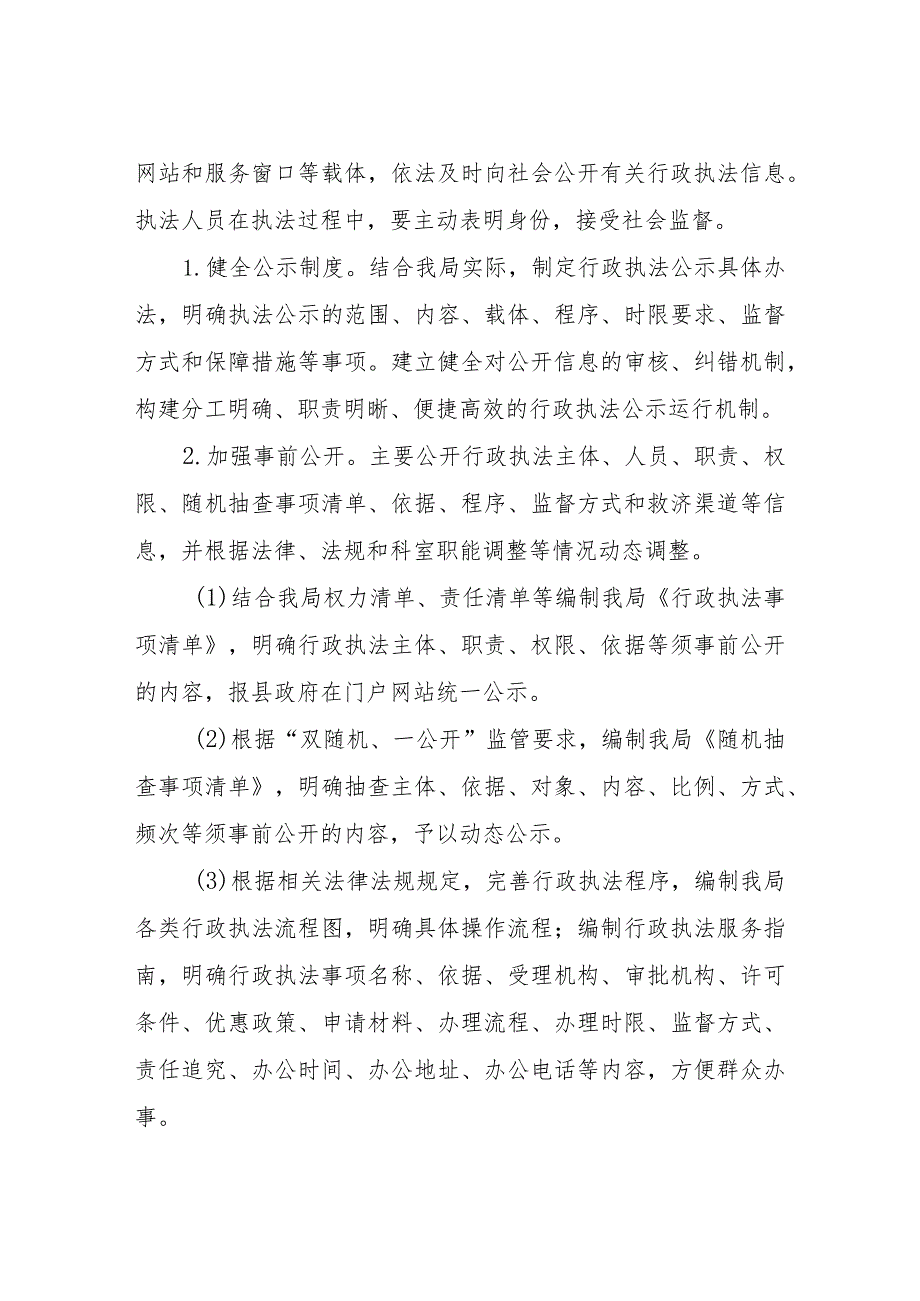 网站和服务窗口等载体，依法及时向社会公开有关行政执法信息。执法人员在执法过程中，要主动表明身份，接受社会监督。

1.健全公示制度。结合我局实际，制定行政执法公示具体办法，明确执法公示的范围、内容、载体、程序、时限要求、监督方式和保障措施等事项。建立健全对公开信息的审核、纠错机制，构建分工明确、职责明晰、便捷高效的行政执法公示运行机制。

2.加强事前公开。主要公开行政执法主体、人员、职责、权限、随机抽查事项清单、依据、程序、监督方式和救济渠道等信息，并根据法律、法规和科室职能调整等情况动态调整。

(1)结合我局权力清单、责任清单等编制我局《行政执法事项清单》，明确行政执法主体、职责、权限、依据等须事前公开的内容，报县政府在门户网站统一公示。

(2)根据“双随机、一公开”监管要求，编制我局《随机抽查事项清单》，明确抽查主体、依据、对象、内容、比例、方式、频次等须事前公开的内容，予以动态公示。

(3)根据相关法律法规规定，完善行政执法程序，编制我局各类行政执法流程图，明确具体操作流程；编制行政执法服务指南，明确行政执法事项名称、依据、受理机构、审批机构、许可条件、优惠政策、申请材料、办理流程、办理时限、监督方式、责任追究、办公时间、办公地址、办公电话等内容，方便群众办事。